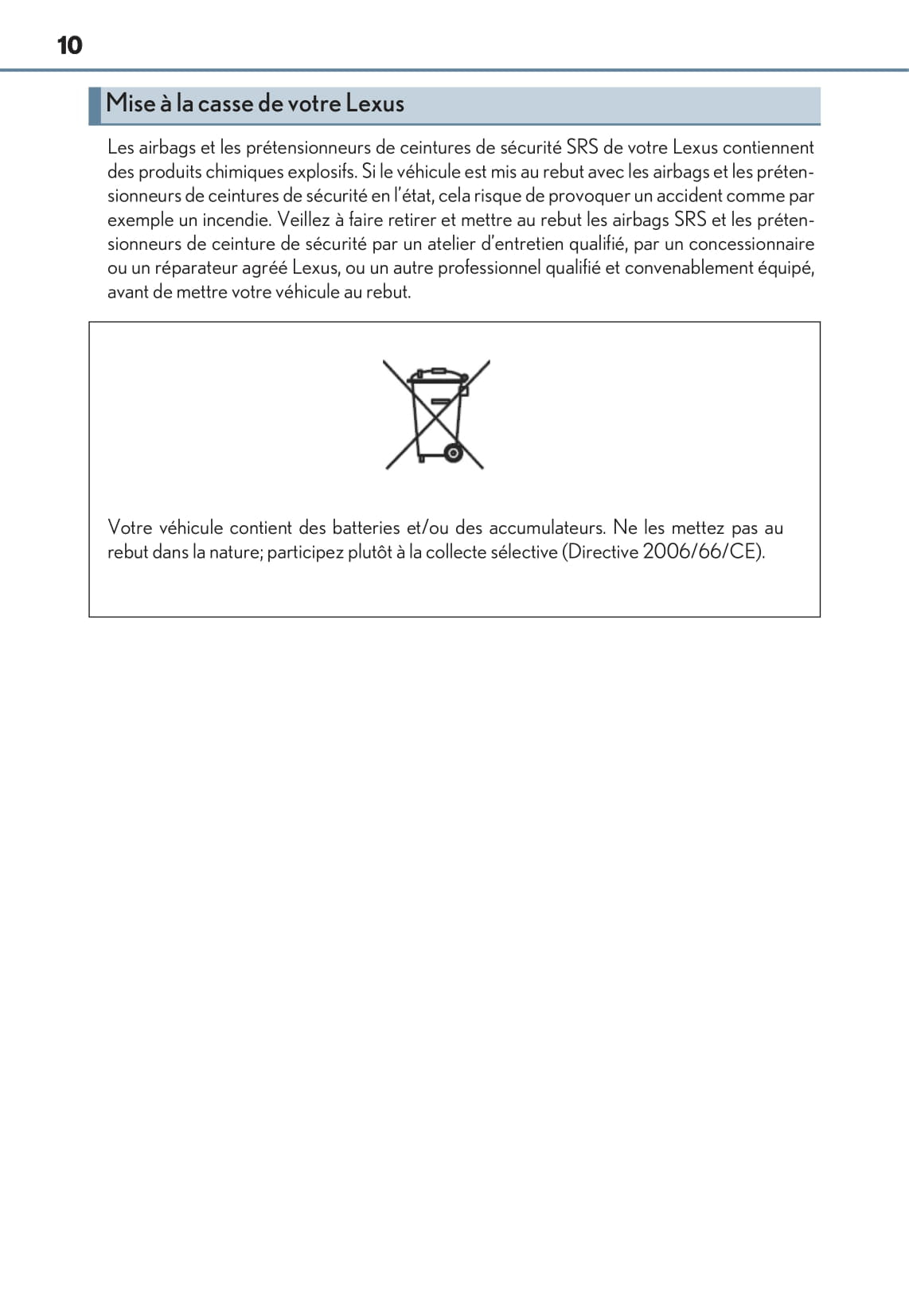 10

Mise à la casse de votre Lexus

Les airbags et les prétensionneurs de ceintures de sécurité SRS de votre Lexus contiennent des produits chimiques explosifs. Si le véhicule est mis au rebut avec les airbags et les prétensionneurs de ceintures de sécurité en l'état, cela risque de provoquer un accident comme par exemple un incendie. Veillez à faire retirer et mettre au rebut les airbags SRS et les prétensionneurs de ceinture de sécurité par un atelier d'entretien qualifié, par un concessionnaire ou un réparateur agréé Lexus, ou un autre professionnel qualifié et convenablement équipé, avant de mettre votre véhicule au rebut.

Votre véhicule contient des batteries et/ou des accumulateurs. Ne les mettez pas au rebut dans la nature; participez plutôt à la collecte sélective (Directive 2006/66/CE).